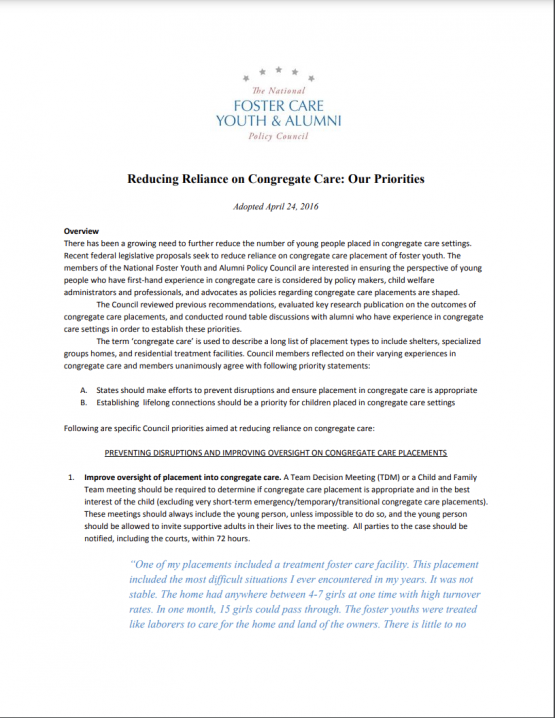 The National
FOSTER CARE
YOUTH & ALUMNI
Policy Council

Reducing Reliance on Congregate Care: Our Priorities

Adopted April 24, 2016

Overview
There has been a growing need to further reduce the number of young people placed in congregate care settings. Recent federal legislative proposals seek to reduce reliance on congregate care placement of foster youth. The members of the National Foster Youth and Alumni Policy Council are interested in ensuring the perspective of young people who have first-hand experience in congregate care is considered by policy makers, child welfare administrators and professionals, and advocates as policies regarding congregate care placements are shaped.

The Council reviewed previous recommendations, evaluated key research publication on the outcomes of congregate care placements, and conducted round table discussions with alumni who have experience in congregate care settings in order to establish these priorities.

The term 'congregate care' is used to describe a long list of placement types to include shelters, specialized groups homes, and residential treatment facilities. Council members reflected on their varying experiences in congregate care and members unanimously agree with following priority statements:

A. States should make efforts to prevent disruptions and ensure placement in congregate care is appropriate
B. Establishing lifelong connections should be a priority for children placed in congregate care settings

Following are specific Council priorities aimed at reducing reliance on congregate care:

PREVENTING DISRUPTIONS AND IMPROVING OVERSIGHT ON CONGREGATE CARE PLACEMENTS

1. Improve oversight of placement into congregate care. A Team Decision Meeting (TDM) or a Child and Family Team meeting should be required to determine if congregate care placement is appropriate and in the best interest of the child (excluding very short-term emergency/temporary/transitional congregate care placements). These meetings should always include the young person, unless impossible to do so, and the young person should be allowed to invite supportive adults in their lives to the meeting. All parties to the case should be notified, including the courts, within 72 hours.

"One of my placements included a treatment foster care facility. This placement included the most difficult situations I ever encountered in my years. It was not stable. The home had anywhere between 4-7 girls at one time with high turnover rates. In one month, 15 girls could pass through. The foster youths were treated like laborers to care for the home and land of the owners. There is little to no